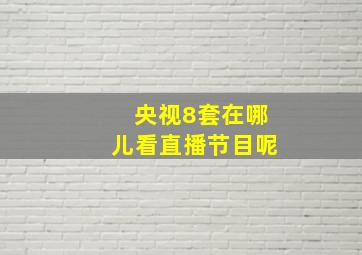 央视8套在哪儿看直播节目呢